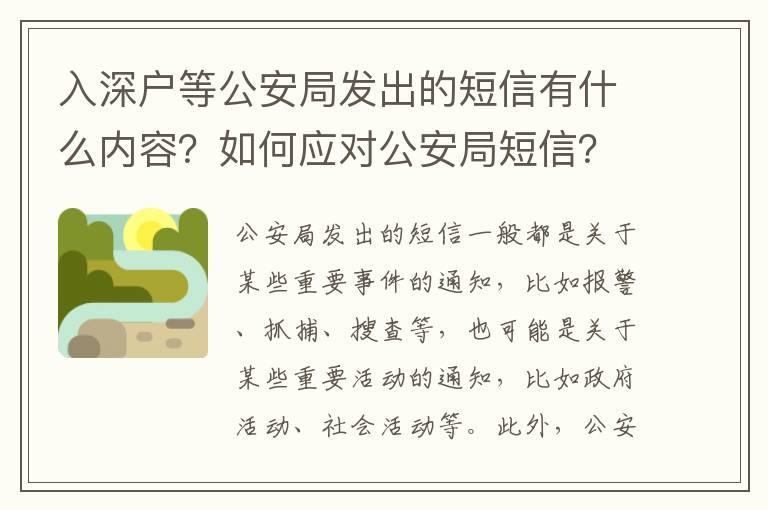 入深户等公安局发出的短信有什么内容？如何应对公安局短信？

公安局发出的短信一般都是关于某些重要事件的通知，比如报警、抓捕、搜查等，也可能是关于某些重要活动的通知，比如政府活动、社会活动等。此外，公安